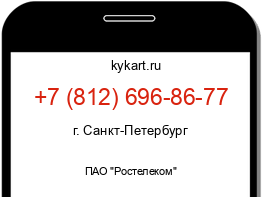 kykart.ru

+7 (812) 696-86-77

г. Санкт-Петербург

ПАО "Ростелеком"